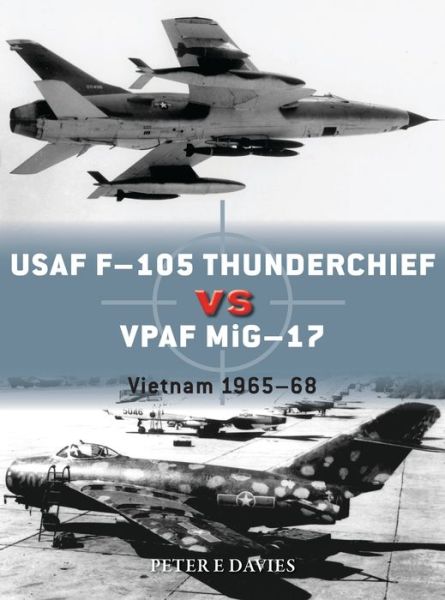 USAF F–105 THUNDERCHIEF
VS
VPAF MiG–17
Vietnam 1965–68

5046

PETER E DAVIES